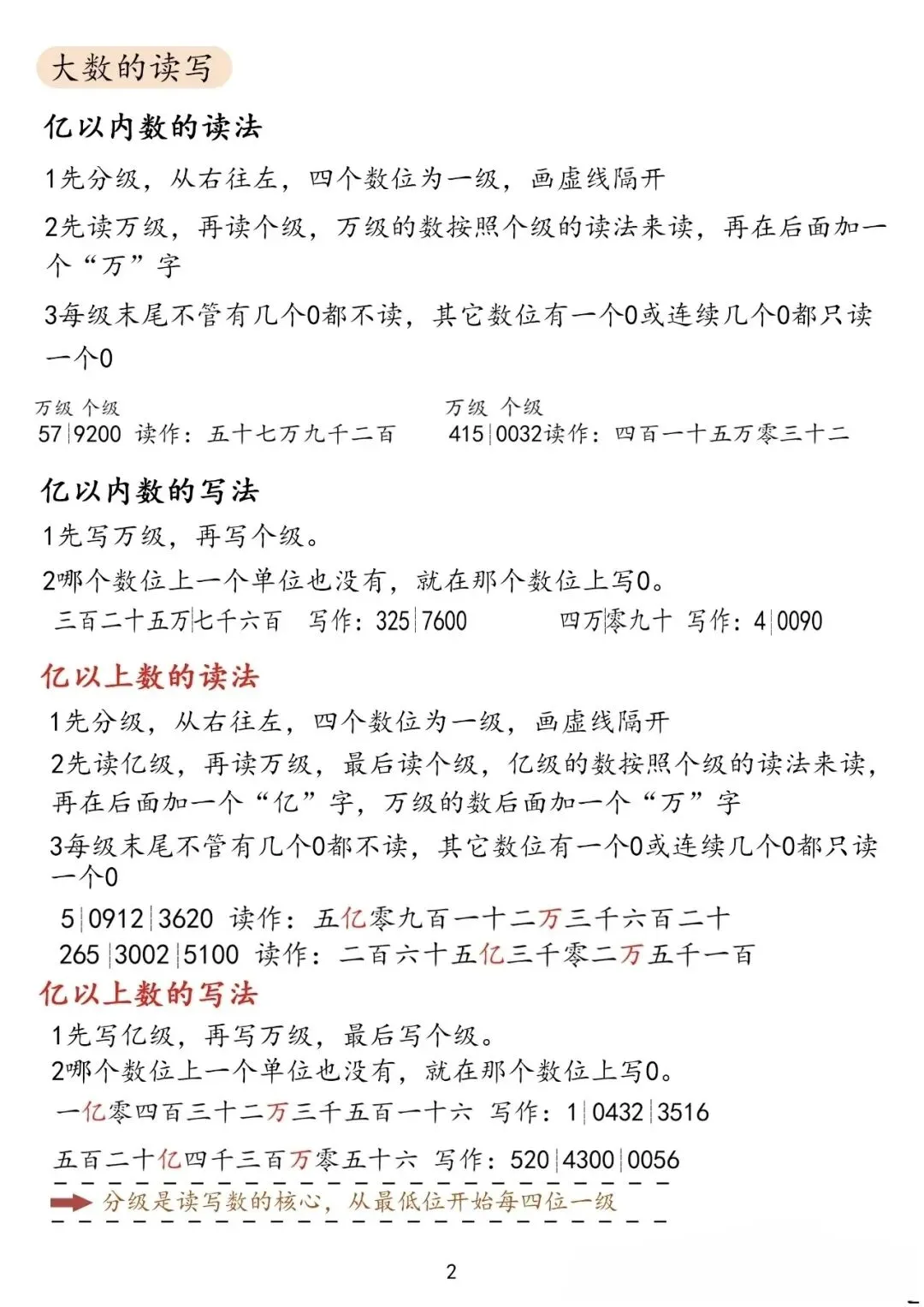 大数的读写

亿以内数的读法

1先分级，从右往左，四个数位为一级，画虚线隔开

2先读万级，再读个级，万级的数按照个级的读法来读，再在后面加一个“万”字

3每级末尾不管有几个0都不读，其它数位有一个0或连续几个0都只读一个0

万级 个级
57|9200 读作：五十七万九千二百

万级 个级
415|0032读作：四百一十五万零三十二

亿以内数的写法

1先写万级，再写个级。

2哪个数位上一个单位也没有，就在那个数位上写0。

三百二十五万|七千六百 写作：325|7600

四万|零九十 写作：4|0090

亿以上数的读法

1先分级，从右往左，四个数位为一级，画虚线隔开

2先读亿级，再读万级，最后读个级，亿级的数按照个级的读法来读，再在后面加一个“亿”字，万级的数后面加一个“万”字

3每级末尾不管有几个0都不读，其它数位有一个0或连续几个0都只读一个0

5|0912|3620 读作：五亿零九百一十二万三千六百二十

265|3002|5100 读作：二百六十五亿三千零二万五千一百

亿以上数的写法

1先写亿级，再写万级，最后写个级。

2哪个数位上一个单位也没有，就在那个数位上写0。

一亿零四百三十二万三千五百一十六 写作：1|0432|3516

五百二十亿四千三百万零五十六 写作：520|4300|0056

分级是读写数的核心，从最低位开始每四位一级

2